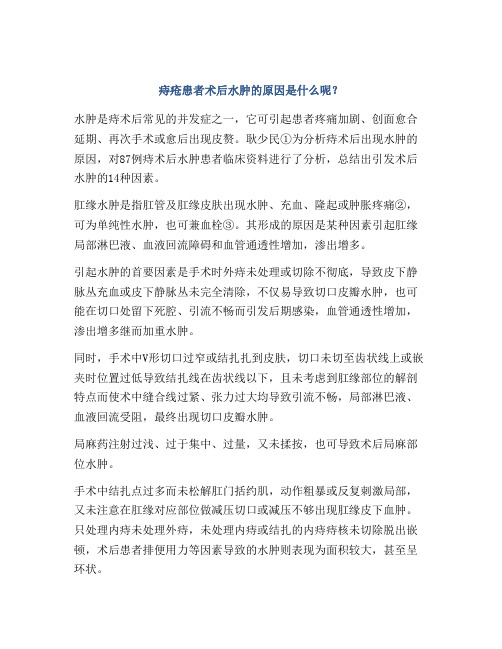 痔疮患者术后水肿的原因是什么呢？

水肿是痔术后常见的并发症之一，它可引起患者疼痛加剧、创面愈合延期、再次手术或愈后出现皮赘。耿少民①为分析痔术后出现水肿的原因，对87例痔术后水肿患者临床资料进行了分析，总结出引发术后水肿的14种因素。

肛缘水肿是指肛管及肛缘皮肤出现水肿、充血、隆起或肿胀疼痛②，可为单纯性水肿，也可兼血栓③。其形成的原因是某种因素引起肛缘局部淋巴液、血液回流障碍和血管通透性增加，渗出增多。

引起水肿的首要因素是手术时外痔未处理或切除不彻底，导致皮下静脉丛充血或皮下静脉丛未完全清除，不仅易导致切口皮瓣水肿，也可能在切口处留下死腔、引流不畅而引发后期感染，血管通透性增加，渗出增多继而加重水肿。

同时，手术中V形切口过窄或结扎扎到皮肤，切口未切至齿状线上或嵌夹时位置过低导致结扎线在齿状线以下，且未考虑到肛缘部位的解剖特点而使术中缝合线过紧、张力过大均导致引流不畅，局部淋巴液、血液回流受阻，最终出现切口皮瓣水肿。

局麻药注射过浅、过于集中、过量，又未揉按，也可导致术后局麻部位水肿。

手术中结扎点过多而未松解肛门括约肌，动作粗暴或反复刺激局部，又未注意在肛缘对应部位做减压切口或减压不够出现肛缘皮下血肿。只处理内痔未处理外痔，未处理内痔或结扎的内痔痔核未切除脱出嵌顿，术后患者排便用力等因素导致的水肿则表现为面积较大，甚至呈环状。